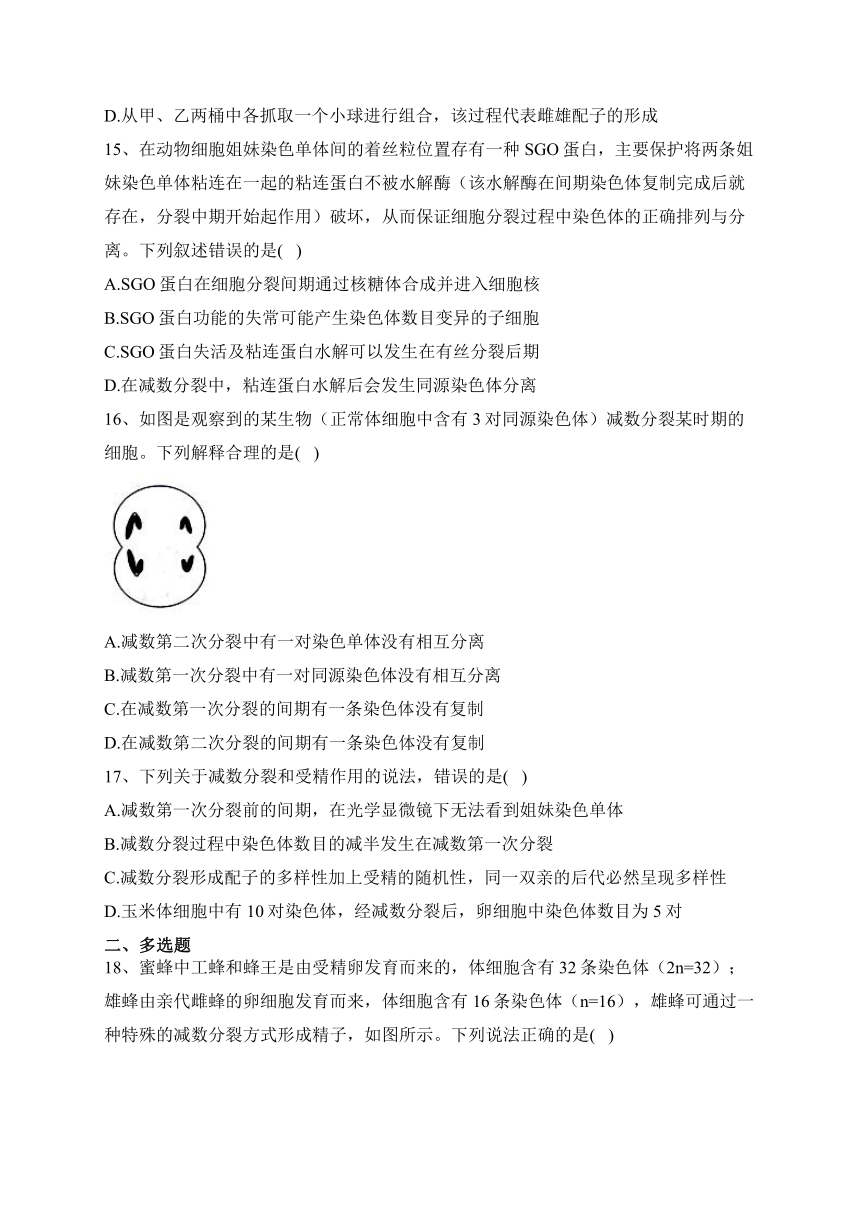 D.从甲、乙两桶中各抓取一个小球进行组合，该过程代表雌雄配子的形成

15、在动物细胞姐妹染色单体间的着丝粒位置存有一种 SGO 蛋白，主要保护将两条姐妹染色单体粘连在一起的粘连蛋白不被水解酶（该水解酶在间期染色体复制完成后就存在，分裂中期开始起作用）破坏，从而保证细胞分裂过程中染色体的正确排列与分离。下列叙述错误的是( )

A.SGO 蛋白在细胞分裂间期通过核糖体合成并进入细胞核

B.SGO 蛋白功能的失常可能产生染色体数目变异的子细胞

C.SGO 蛋白失活及粘连蛋白水解可以发生在有丝分裂后期

D.在减数分裂中，粘连蛋白水解后会发生同源染色体分离

16、如图是观察到的某生物（正常体细胞中含有 3 对同源染色体）减数分裂某时期的细胞。下列解释合理的是( )

A.减数第二次分裂中有一对染色单体没有相互分离

B.减数第一次分裂中有一对同源染色体没有相互分离

C.在减数第一次分裂的间期有一条染色体没有复制

D.在减数第二次分裂的间期有一条染色体没有复制

17、下列关于减数分裂和受精作用的说法，错误的是( )

A.减数第一次分裂前的间期，在光学显微镜下无法看到姐妹染色单体

B.减数分裂过程中染色体数目的减半发生在减数第一次分裂

C.减数分裂形成配子的多样性加上受精的随机性，同一双亲的后代必然呈现多样性

D.玉米体细胞中有 10 对染色体，经减数分裂后，卵细胞中染色体数目为 5 对

二、多选题

18、蜜蜂中工蜂和蜂王是由受精卵发育而来的，体细胞含有 32 条染色体（2n=32）；雄蜂由亲代雌蜂的卵细胞发育而来，体细胞含有 16 条染色体（n=16），雄蜂可通过一种特殊的减数分裂方式形成精子，如图所示。下列说法正确的是( )